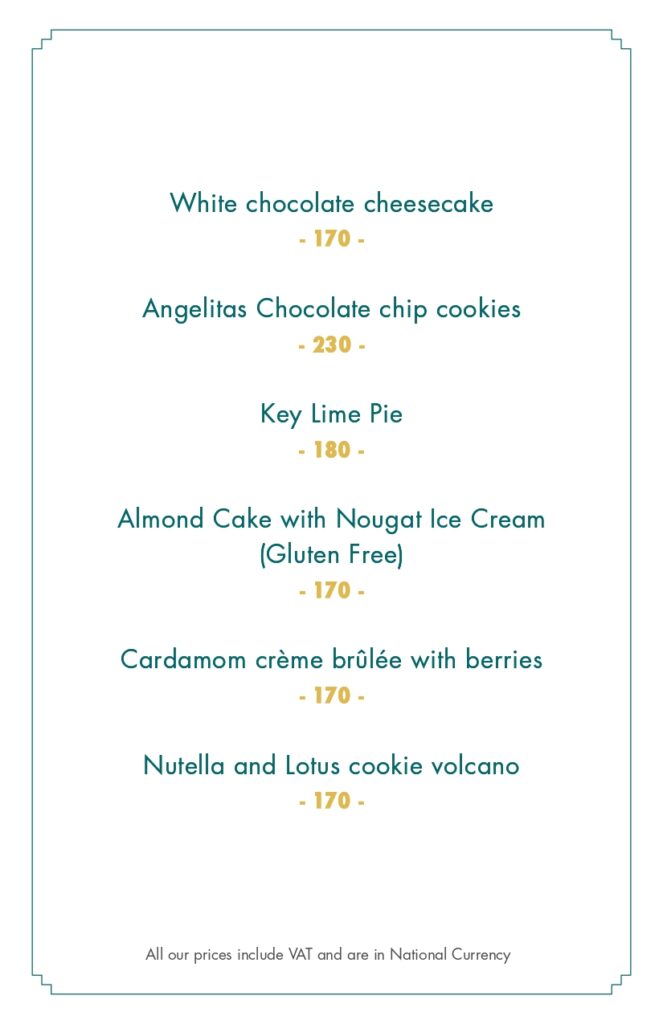 White chocolate cheesecake
- 170 -

Angelitas Chocolate chip cookies
- 230 -

Key Lime Pie
- 180 -

Almond Cake with Nougat Ice Cream (Gluten Free)
- 170 -

Cardamom crème brûlée with berries
- 170 -

Nutella and Lotus cookie volcano
- 170 -

All our prices include VAT and are in National Currency